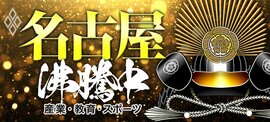 名古屋
沸騰中
産業・教育・スポーツ